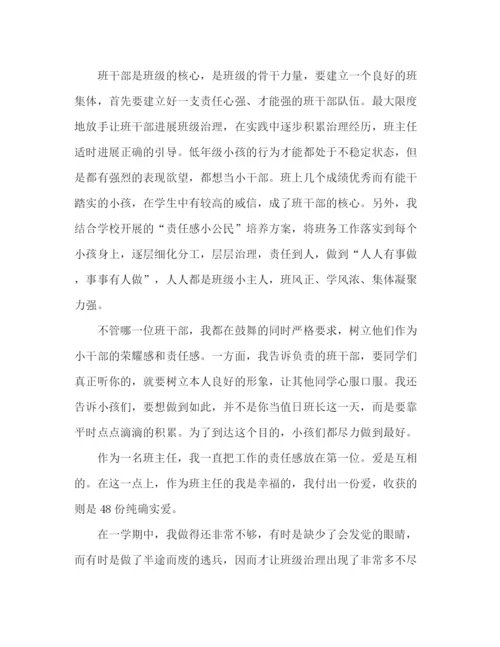 班干部是班级的核心，是班级的骨干力量，要建立一个良好的班集体，首先要建立好一支责任心强、才能强的班干部队伍。最大限度地放手让班干部进展班级治理，在实践中逐步积累治理经历，班主任适时进展正确的引导。低年级小孩的行为才能都处于不稳定状态，但是都有强烈的表现欲望，都想当小干部。班上几个成绩优秀而有能干踏实的小孩，在学生中有较高的威信，成了班干部的核心。另外，我结合学校开展的“责任感小公民”培养方案，将班务工作落实到每个小孩身上，逐层细化分工，层层治理，责任到人，做到“人人有事做，事事有人做”，人人都是班级小主人，班风正、学风浓、集体凝聚力强。

不管哪一位班干部，我都在鼓舞的同时严格要求，树立他们作为小干部的荣耀感和责任感。一方面，我告诉负责的班干部，要同学们真正听你的，就要树立本人良好的形象，让其他同学心服口服。我还告诉小孩们，要想做到如此，并不是你当值日班长这一天，而是要靠平时点点滴滴的积累。为了到达这个目的，小孩们都尽力做到最好。

作为一名班主任，我一直把工作的责任感放在第一位。爱是互相的。在这一点上，作为班主任的我是幸福的，我付出一份爱，收获的则是48份纯确实爱。

在一学期中，我做得还非常不够，有时是缺少了会发觉的眼睛，而有时是做了半途而废的逃兵，因而才让班级治理出现了非常多不尽